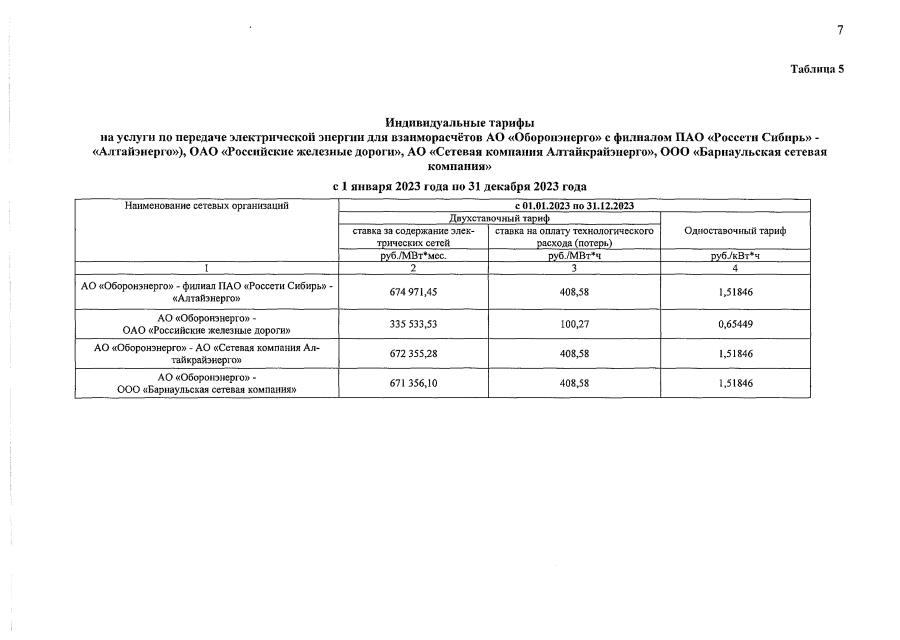 7

Таблица 5

Индивидуальные тарифы
на услуги по передаче электрической энергии для взаиморасчётов АО «Оборонэнерго» с филиалом ПАО «Россети Сибирь» - «Алтайэнерго»), ОАО «Российские железные дороги», АО «Сетевая компания Алтайкрайэнерго», ООО «Барнаульская сетевая компания»

с 1 января 2023 года по 31 декабря 2023 года

| Наименование сетевых организаций | с 01.01.2023 по 31.12.2023 | | |
|---|---|---|---|
| | Двухставочный тариф | | Одноставочный тариф |
| | ставка за содержание электрических сетей | ставка на оплату технологического расхода (потерь) | |
| | руб./МВт*мес. | руб./МВт*ч | руб./кВт*ч |
| 1 | 2 | 3 | 4 |
| АО «Оборонэнерго» - филиал ПАО «Россети Сибирь» - «Алтайэнерго» | 674 971,45 | 408,58 | 1,51846 |
| АО «Оборонэнерго» - ОАО «Российские железные дороги» | 335 533,53 | 100,27 | 0,65449 |
| АО «Оборонэнерго» - АО «Сетевая компания Алтайкрайэнерго» | 672 355,28 | 408,58 | 1,51846 |
| АО «Оборонэнерго» - ООО «Барнаульская сетевая компания» | 671 356,10 | 408,58 | 1,51846 |